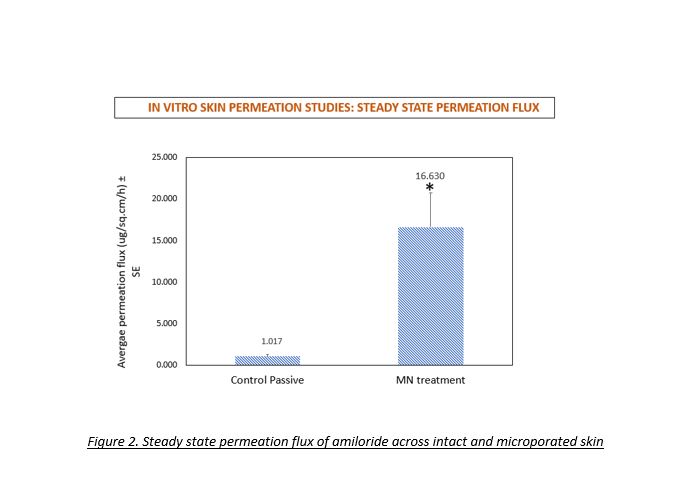 IN VITRO SKIN PERMEATION STUDIES: STEADY STATE PERMEATION FLUX

Avergae permeation flux (ug/sq.cm/h) ± SE

25.000
20.000
15.000
10.000
5.000
0.000

1.017
16.630
*

Control Passive
MN treatment

Figure 2. Steady state permeation flux of amiloride across intact and microporated skin